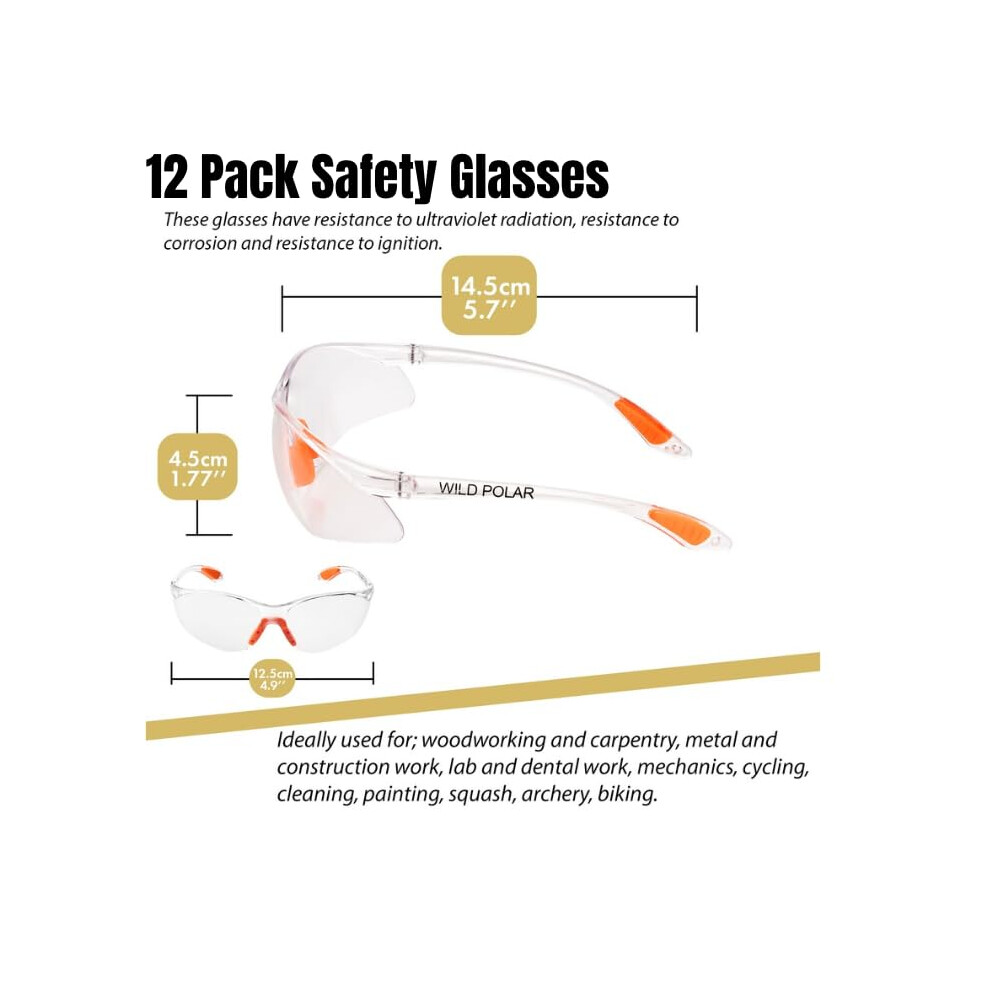 12 Pack Safety Glasses

These glasses have resistance to ultraviolet radiation, resistance to corrosion and resistance to ignition.

14.5cm
5.7''

4.5cm
1.77''

WILD POLAR

12.5cm
4.9''

Ideally used for; woodworking and carpentry, metal and construction work, lab and dental work, mechanics, cycling, cleaning, painting, squash, archery, biking.